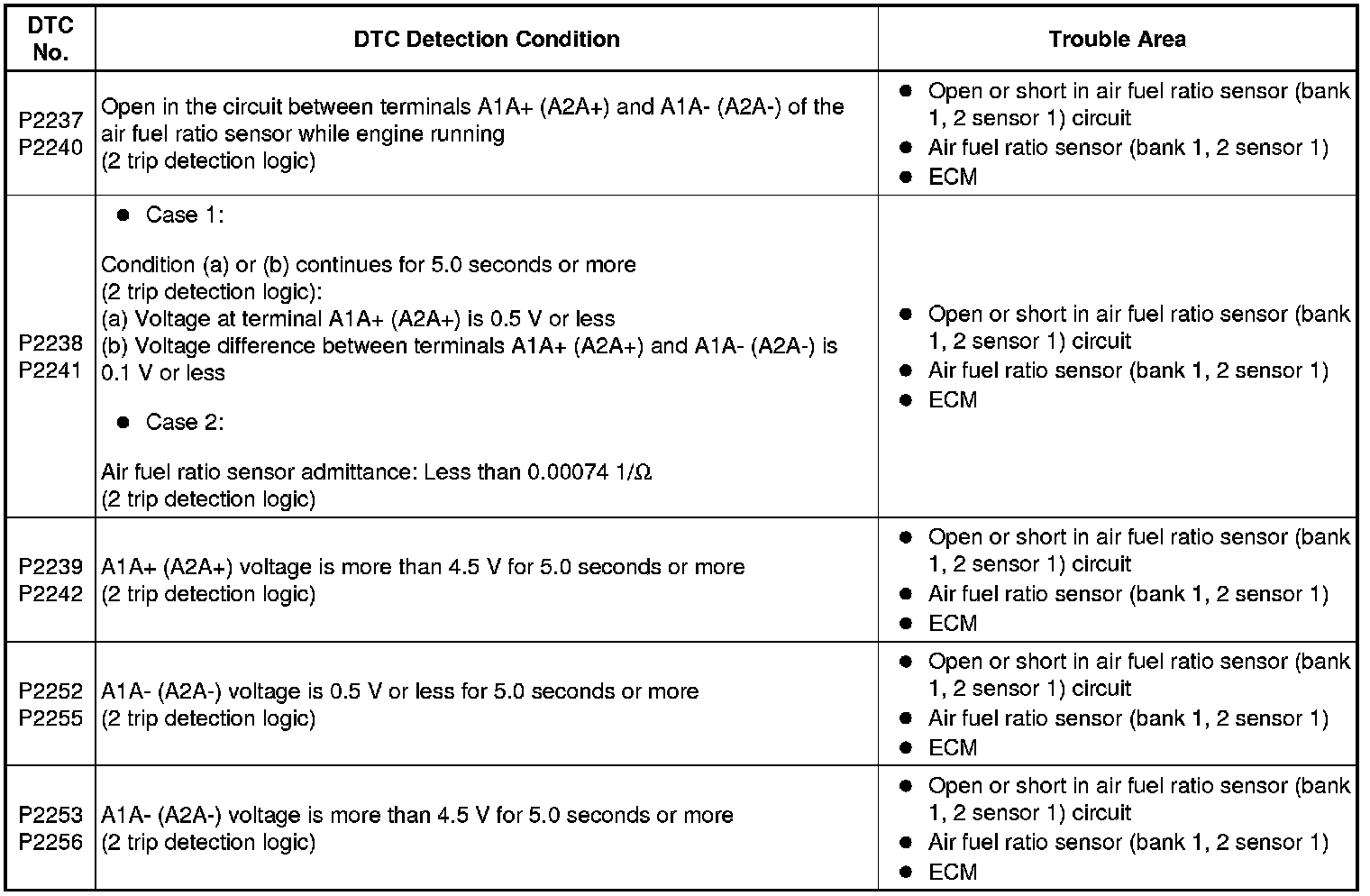 | DTC No. | DTC Detection Condition | Trouble Area |
|---|---|---|
| P2237 P2240 | Open in the circuit between terminals A1A+ (A2A+) and A1A- (A2A-) of the air fuel ratio sensor while engine running (2 trip detection logic) | ● Open or short in air fuel ratio sensor (bank 1, 2 sensor 1) circuit ● Air fuel ratio sensor (bank 1, 2 sensor 1) ● ECM |
| P2238 P2241 | ● Case 1: Condition (a) or (b) continues for 5.0 seconds or more (2 trip detection logic): (a) Voltage at terminal A1A+ (A2A+) is 0.5 V or less (b) Voltage difference between terminals A1A+ (A2A+) and A1A- (A2A-) is 0.1 V or less ● Case 2: Air fuel ratio sensor admittance: Less than 0.00074 1/Ω (2 trip detection logic) | ● Open or short in air fuel ratio sensor (bank 1, 2 sensor 1) circuit ● Air fuel ratio sensor (bank 1, 2 sensor 1) ● ECM |
| P2239 P2242 | A1A+ (A2A+) voltage is more than 4.5 V for 5.0 seconds or more (2 trip detection logic) | ● Open or short in air fuel ratio sensor (bank 1, 2 sensor 1) circuit ● Air fuel ratio sensor (bank 1, 2 sensor 1) ● ECM |
| P2252 P2255 | A1A- (A2A-) voltage is 0.5 V or less for 5.0 seconds or more (2 trip detection logic) | ● Open or short in air fuel ratio sensor (bank 1, 2 sensor 1) circuit ● Air fuel ratio sensor (bank 1, 2 sensor 1) ● ECM |
| P2253 P2256 | A1A- (A2A-) voltage is more than 4.5 V for 5.0 seconds or more (2 trip detection logic) | ● Open or short in air fuel ratio sensor (bank 1, 2 sensor 1) circuit ● Air fuel ratio sensor (bank 1, 2 sensor 1) ● ECM |